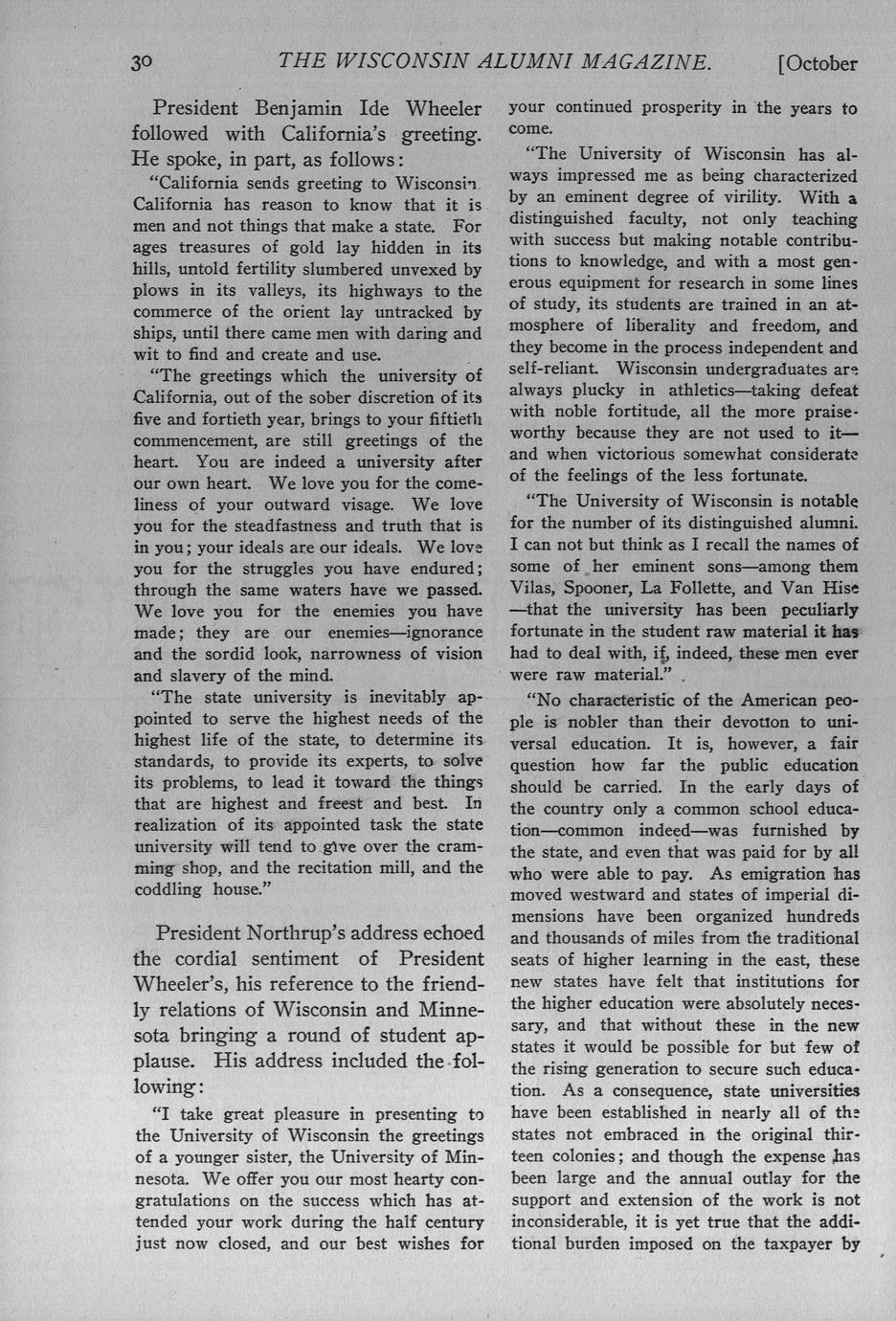 30 THE WISCONSIN ALUMNI MAGAZINE. [October

President Benjamin Ide Wheeler followed with California's greeting. He spoke, in part, as follows:

"California sends greeting to Wisconsin. California has reason to know that it is men and not things that make a state. For ages treasures of gold lay hidden in its hills, untold fertility slumbered unvexed by plows in its valleys, its highways to the commerce of the orient lay untracked by ships, until there came men with daring and wit to find and create and use.

"The greetings which the university of California, out of the sober discretion of its five and fortieth year, brings to your fiftieth commencement, are still greetings of the heart. You are indeed a university after our own heart. We love you for the comeliness of your outward visage. We love you for the steadfastness and truth that is in you; your ideals are our ideals. We love you for the struggles you have endured; through the same waters have we passed. We love you for the enemies you have made; they are our enemies—ignorance and the sordid look, narrowness of vision and slavery of the mind.

"The state university is inevitably appointed to serve the highest needs of the highest life of the state, to determine its standards, to provide its experts, to solve its problems, to lead it toward the things that are highest and freest and best. In realization of its appointed task the state university will tend to give over the cramming shop, and the recitation mill, and the coddling house."

President Northrup's address echoed the cordial sentiment of President Wheeler's, his reference to the friendly relations of Wisconsin and Minnesota bringing a round of student applause. His address included the following:

"I take great pleasure in presenting to the University of Wisconsin the greetings of a younger sister, the University of Minnesota. We offer you our most hearty congratulations on the success which has attended your work during the half century just now closed, and our best wishes for your continued prosperity in the years to come.

"The University of Wisconsin has always impressed me as being characterized by an eminent degree of virility. With a distinguished faculty, not only teaching with success but making notable contributions to knowledge, and with a most generous equipment for research in some lines of study, its students are trained in an atmosphere of liberality and freedom, and they become in the process independent and self-reliant. Wisconsin undergraduates are always plucky in athletics—taking defeat with noble fortitude, all the more praiseworthy because they are not used to it—and when victorious somewhat considerate of the feelings of the less fortunate.

"The University of Wisconsin is notable for the number of its distinguished alumni. I can not but think as I recall the names of some of her eminent sons—among them Vilas, Spooner, La Follette, and Van Hise—that the university has been peculiarly fortunate in the student raw material it has had to deal with, if, indeed, these men ever were raw material."

"No characteristic of the American people is nobler than their devotion to universal education. It is, however, a fair question how far the public education should be carried. In the early days of the country only a common school education—common indeed—was furnished by the state, and even that was paid for by all who were able to pay. As emigration has moved westward and states of imperial dimensions have been organized hundreds and thousands of miles from the traditional seats of higher learning in the east, these new states have felt that institutions for the higher education were absolutely necessary, and that without these in the new states it would be possible for but few of the rising generation to secure such education. As a consequence, state universities have been established in nearly all of the states not embraced in the original thirteen colonies; and though the expense has been large and the annual outlay for the support and extension of the work is not inconsiderable, it is yet true that the additional burden imposed on the taxpayer by